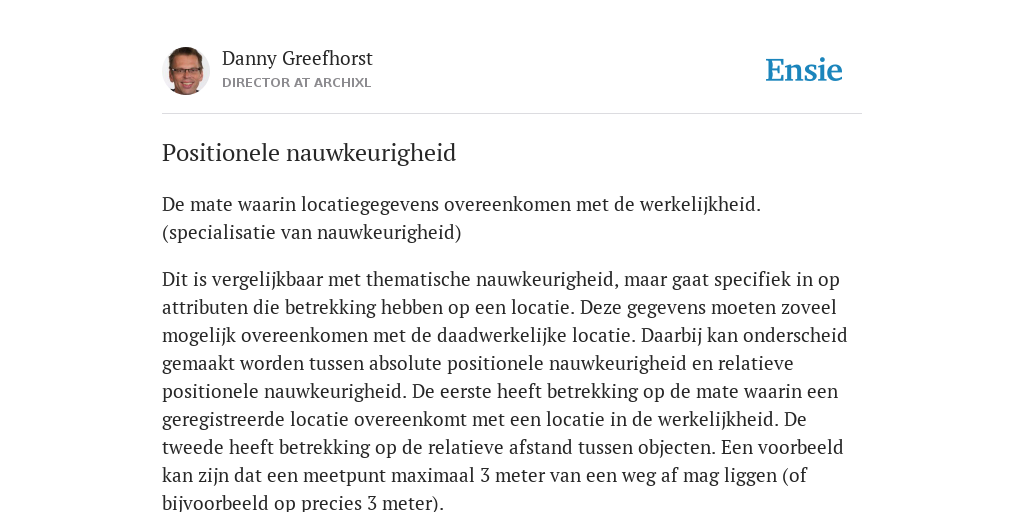 Danny Greefhorst
DIRECTOR AT ARCHIXL

Ensie

Positionele nauwkeurigheid

De mate waarin locatiegegevens overeenkomen met de werkelijkheid. (specialisatie van nauwkeurigheid)

Dit is vergelijkbaar met thematische nauwkeurigheid, maar gaat specifiek in op attributen die betrekking hebben op een locatie. Deze gegevens moeten zoveel mogelijk overeenkomen met de daadwerkelijke locatie. Daarbij kan onderscheid gemaakt worden tussen absolute positionele nauwkeurigheid en relatieve positionele nauwkeurigheid. De eerste heeft betrekking op de mate waarin een geregistreerde locatie overeenkomt met een locatie in de werkelijkheid. De tweede heeft betrekking op de relatieve afstand tussen objecten. Een voorbeeld kan zijn dat een meetpunt maximaal 3 meter van een weg af mag liggen (of bijvoorbeeld op precies 3 meter).